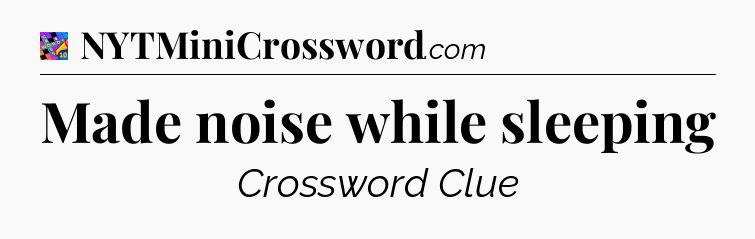 NYTMiniCrossword.com

Made noise while sleeping

Crossword Clue